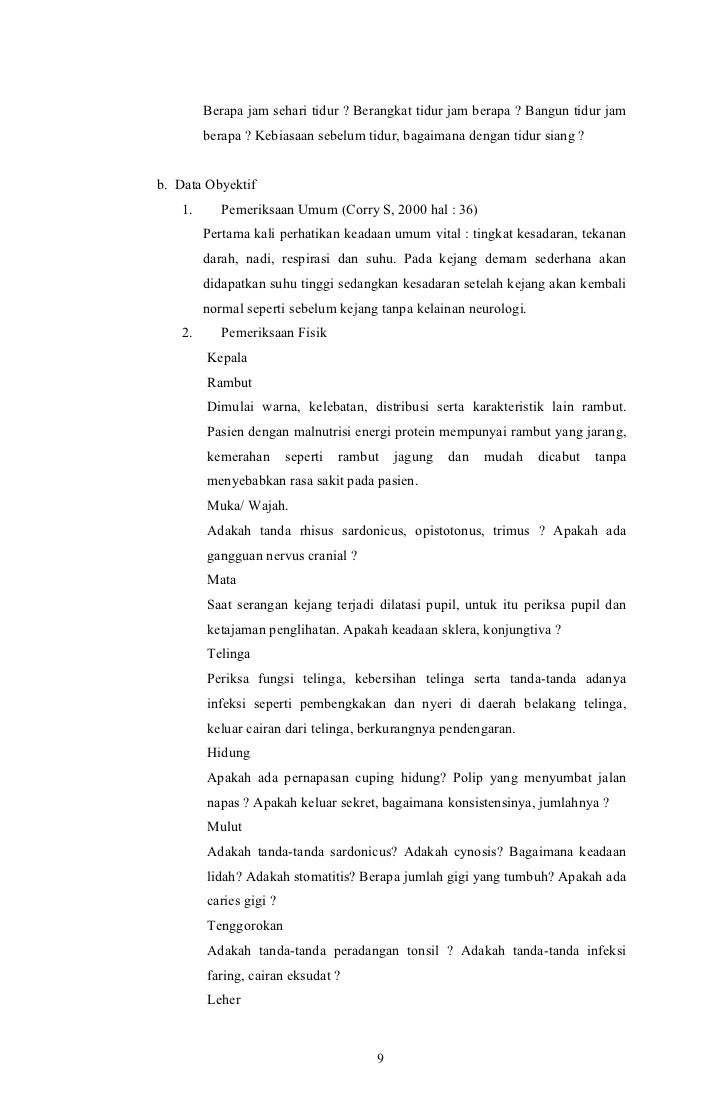 Berapa jam sehari tidur ? Berangkat tidur jam berapa ? Bangun tidur jam berapa ? Kebiasaan sebelum tidur, bagaimana dengan tidur siang ?

b. Data Obyektif

1. Pemeriksaan Umum (Corry S, 2000 hal : 36)

Pertama kali perhatikan keadaan umum vital : tingkat kesadaran, tekanan darah, nadi, respirasi dan suhu. Pada kejang demam sederhana akan didapatkan suhu tinggi sedangkan kesadaran setelah kejang akan kembali normal seperti sebelum kejang tanpa kelainan neurologi.

2. Pemeriksaan Fisik

Kepala

Rambut

Dimulai warna, kelebatan, distribusi serta karakteristik lain rambut. Pasien dengan malnutrisi energi protein mempunyai rambut yang jarang, kemerahan seperti rambut jagung dan mudah dicabut tanpa menyebabkan rasa sakit pada pasien.

Muka/ Wajah.

Adakah tanda rhisus sardonicus, opistotonus, trimus ? Apakah ada gangguan nervus cranial ?

Mata

Saat serangan kejang terjadi dilatasi pupil, untuk itu periksa pupil dan ketajaman penglihatan. Apakah keadaan sklera, konjungtiva ?

Telinga

Periksa fungsi telinga, kebersihan telinga serta tanda-tanda adanya infeksi seperti pembengkakan dan nyeri di daerah belakang telinga, keluar cairan dari telinga, berkurangnya pendengaran.

Hidung

Apakah ada pernapasan cuping hidung? Polip yang menyumbat jalan napas ? Apakah keluar sekret, bagaimana konsistensinya, jumlahnya ?

Mulut

Adakah tanda-tanda sardonicus? Adakah cynosis? Bagaimana keadaan lidah? Adakah stomatitis? Berapa jumlah gigi yang tumbuh? Apakah ada caries gigi ?

Tenggorokan

Adakah tanda-tanda peradangan tonsil ? Adakah tanda-tanda infeksi faring, cairan eksudat ?

Leher

9